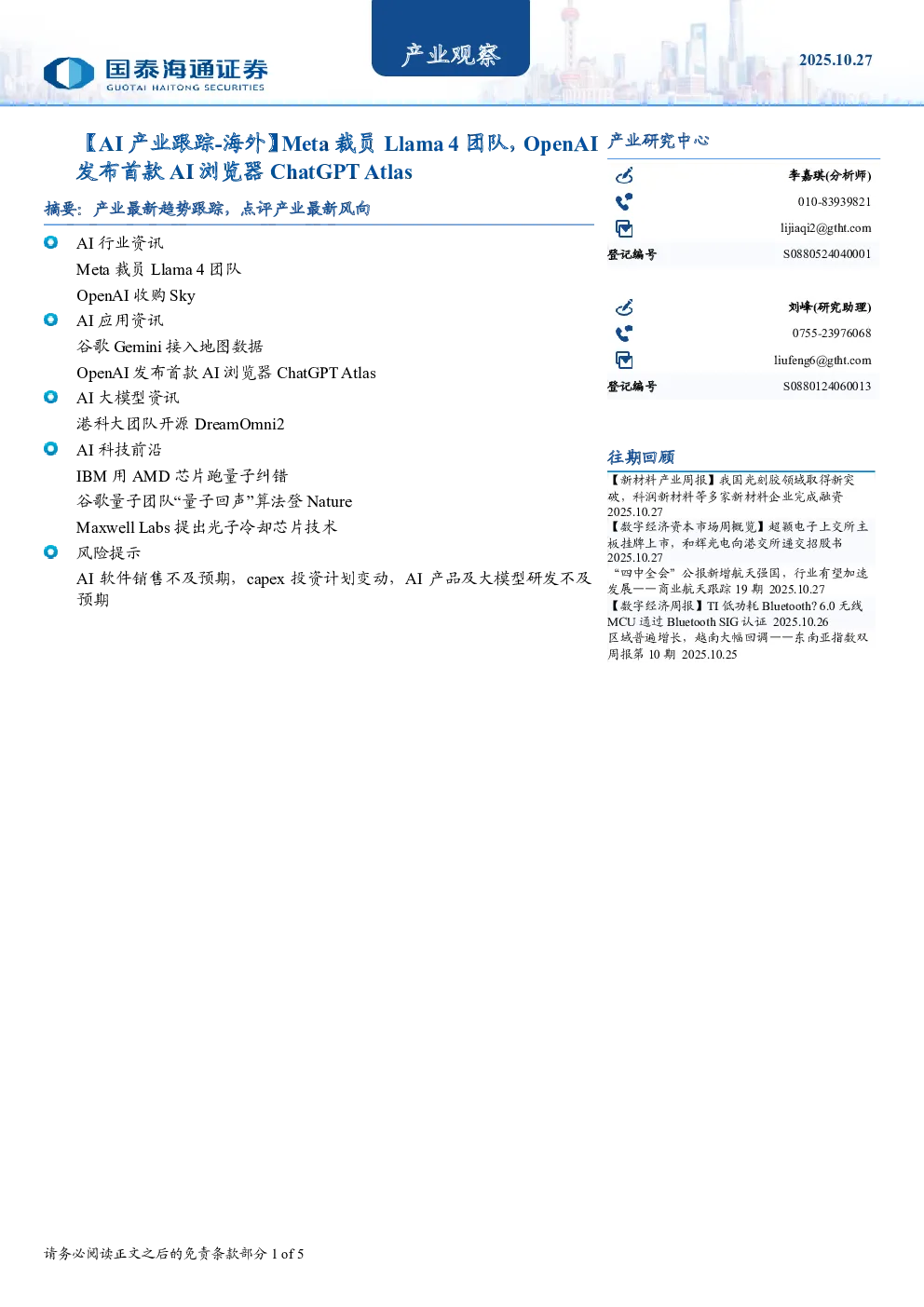 国泰海通证券
GUOTAI HAITONG SECURITIES

产业观察

2025.10.27

【AI 产业跟踪-海外】Meta 裁员 Llama 4 团队，OpenAI 发布首款 AI 浏览器 ChatGPT Atlas

摘要：产业最新趋势跟踪，点评产业最新风向

AI 行业资讯
Meta 裁员 Llama 4 团队
OpenAI 收购 Sky

AI 应用资讯
谷歌 Gemini 接入地图数据
OpenAI 发布首款 AI 浏览器 ChatGPT Atlas

AI 大模型资讯
港科大团队开源 DreamOmni2

AI 科技前沿
IBM 用 AMD 芯片跑量子纠错
谷歌量子团队“量子回声”算法登 Nature
Maxwell Labs 提出光子冷却芯片技术

风险提示
AI 软件销售不及预期，capex 投资计划变动，AI 产品及大模型研发不及预期

产业研究中心

李嘉琪(分析师)
010-83939821
lijiaqi2@gtht.com
登记编号 S0880524040001

刘峰(研究助理)
0755-23976068
liufeng6@gtht.com
登记编号 S0880124060013

往期回顾

【新材料产业周报】我国光刻胶领域取得新突破，科润新材料等多家新材料企业完成融资 2025.10.27
【数字经济资本市场周概览】超颖电子上交所主板挂牌上市，和辉光电向港交所递交招股书 2025.10.27
“四中全会”公报新增航天强国，行业有望加速发展——商业航天跟踪 19 期 2025.10.27
【数字经济周报】TI 低功耗 Bluetooth? 6.0 无线 MCU 通过 Bluetooth SIG 认证 2025.10.26
区域普遍增长，越南大幅回调——东南亚指数双周报第 10 期 2025.10.25

请务必阅读正文之后的免责条款部分 1 of 5